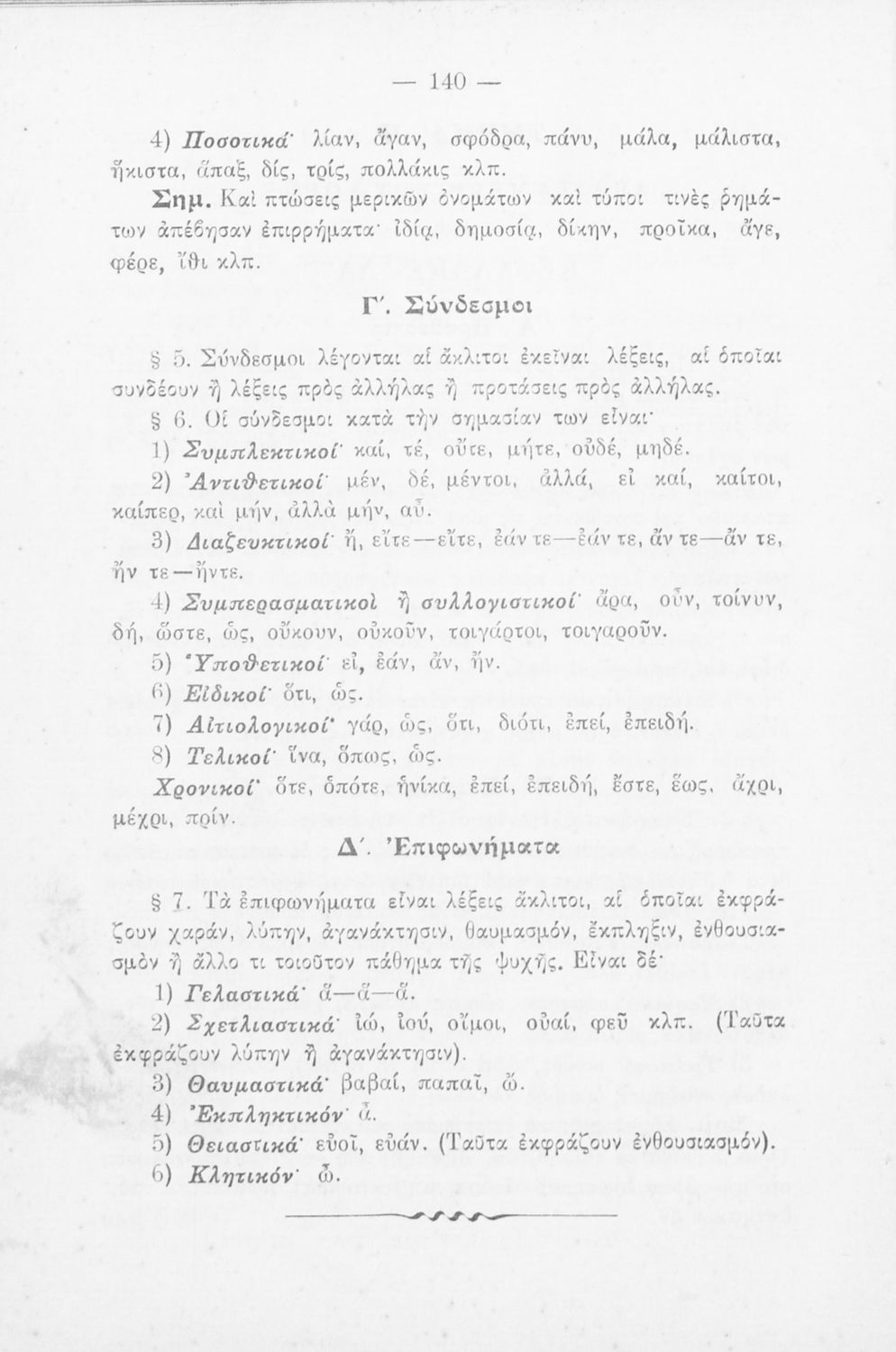 — 140 —

4) Ποσοτικά· λίαν, ἄγαν, σφόδρα, πάνυ, μάλα, μάλιστα, ἥκιστα, ἅπαξ, δίς, τρίς, πολλάκις κλπ.

Σημ. Καὶ πτώσεις μερικῶν ὀνομάτων καὶ τύποι τινὲς ῥημάτων ἀπέβησαν ἐπιρρήματα· ἰδίᾳ, δημοσίᾳ, δίκην, προῖκα, ἄγε, φέρε, ἴθι κλπ.

Γ΄. Σύνδεσμοι

§ 5. Σύνδεσμοι λέγονται αἱ ἄκλιτοι ἐκεῖναι λέξεις, αἱ ὁποῖαι συνδέουν ἢ λέξεις πρὸς ἀλλήλας ἢ προτάσεις πρὸς ἀλλήλας.

§ 6. Οἱ σύνδεσμοι κατὰ τὴν σημασίαν των εἶναι·

1) Συμπλεκτικοί· καί, τέ, οὔτε, μήτε, οὐδέ, μηδέ.

2) Ἀντιθετικοί· μέν, δέ, μέντοι, ἀλλά, εἰ καί, καίτοι, καίπερ, καὶ μήν, ἀλλὰ μήν, αὖ.

3) Διαζευκτικοί· ἤ, εἴτε—εἴτε, ἐάν τε—ἐάν τε, ἄν τε—ἄν τε, ἤν τε—ἤντε.

4) Συμπερασματικοὶ ἢ συλλογιστικοί· ἄρα, οὖν, τοίνυν, δή, ὥστε, ὡς, οὔκουν, οὐκοῦν, τοιγάρτοι, τοιγαροῦν.

5) Ὑποθετικοί· εἰ, ἐάν, ἄν, ἤν.

6) Εἰδικοί· ὅτι, ὡς.

7) Αἰτιολογικοί· γάρ, ὡς, ὅτι, διότι, ἐπεί, ἐπειδή.

8) Τελικοί· ἵνα, ὅπως, ὡς.

Χρονικοί· ὅτε, ὁπότε, ἡνίκα, ἐπεί, ἐπειδή, ἔστε, ἕως, ἄχρι, μέχρι, πρίν.

Δ΄. Ἐπιφωνήματα

§ 7. Τὰ ἐπιφωνήματα εἶναι λέξεις ἄκλιτοι, αἱ ὁποῖαι ἐκφράζουν χαράν, λύπην, ἀγανάκτησιν, θαυμασμόν, ἔκπληξιν, ἐνθουσιασμὸν ἢ ἄλλο τι τοιοῦτον πάθημα τῆς ψυχῆς. Εἶναι δέ·

1) Γελαστικά· ἆ—ἆ—ἆ.

2) Σχετλιαστικά· ἰώ, ἰού, οἴμοι, οὐαί, φεῦ κλπ. (Ταῦτα ἐκφράζουν λύπην ἢ ἀγανάκτησιν).

3) Θαυμαστικά· βαβαί, παπαῖ, ὤ.

4) Ἐκπληκτικόν· ἆ.

5) Θειαστικά· εὐοῖ, εὐάν. (Ταῦτα ἐκφράζουν ἐνθουσιασμόν).

6) Κλητικόν· ὦ.